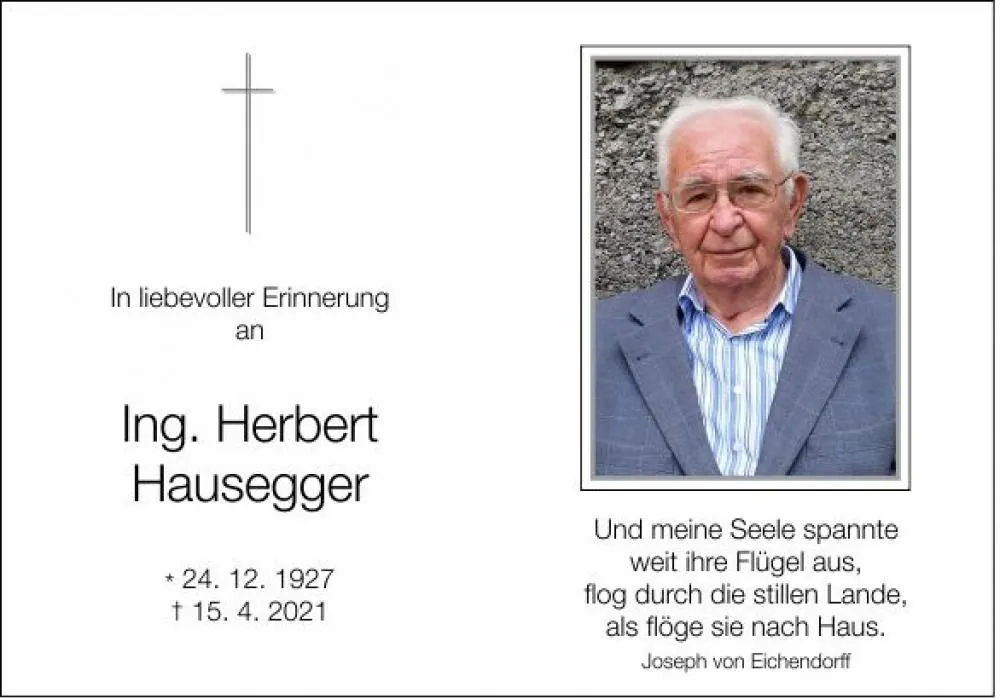 In liebevoller Erinnerung
an

Ing. Herbert
Hausegger

* 24. 12. 1927
† 15. 4. 2021

Und meine Seele spannte
weit ihre Flügel aus,
flog durch die stillen Lande,
als flöge sie nach Haus.

Joseph von Eichendorff